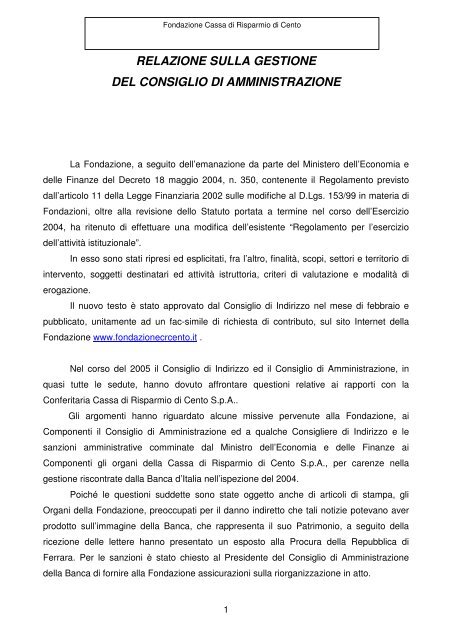 Fondazione Cassa di Risparmio di Cento

RELAZIONE SULLA GESTIONE
DEL CONSIGLIO DI AMMINISTRAZIONE

La Fondazione, a seguito dell'emanazione da parte del Ministero dell'Economia e delle Finanze del Decreto 18 maggio 2004, n. 350, contenente il Regolamento previsto dall'articolo 11 della Legge Finanziaria 2002 sulle modifiche al D.Lgs. 153/99 in materia di Fondazioni, oltre alla revisione dello Statuto portata a termine nel corso dell'Esercizio 2004, ha ritenuto di effettuare una modifica dell'esistente "Regolamento per l'esercizio dell'attività istituzionale".

In esso sono stati ripresi ed esplicitati, fra l'altro, finalità, scopi, settori e territorio di intervento, soggetti destinatari ed attività istruttoria, criteri di valutazione e modalità di erogazione.

Il nuovo testo è stato approvato dal Consiglio di Indirizzo nel mese di febbraio e pubblicato, unitamente ad un fac-simile di richiesta di contributo, sul sito Internet della Fondazione www.fondazionecrcento.it .

Nel corso del 2005 il Consiglio di Indirizzo ed il Consiglio di Amministrazione, in quasi tutte le sedute, hanno dovuto affrontare questioni relative ai rapporti con la Conferitaria Cassa di Risparmio di Cento S.p.A..

Gli argomenti hanno riguardato alcune missive pervenute alla Fondazione, ai Componenti il Consiglio di Amministrazione ed a qualche Consigliere di Indirizzo e le sanzioni amministrative comminate dal Ministro dell'Economia e delle Finanze ai Componenti gli organi della Cassa di Risparmio di Cento S.p.A., per carenze nella gestione riscontrate dalla Banca d'Italia nell'ispezione del 2004.

Poiché le questioni suddette sono state oggetto anche di articoli di stampa, gli Organi della Fondazione, preoccupati per il danno indiretto che tali notizie potevano aver prodotto sull'immagine della Banca, che rappresenta il suo Patrimonio, a seguito della ricezione delle lettere hanno presentato un esposto alla Procura della Repubblica di Ferrara. Per le sanzioni è stato chiesto al Presidente del Consiglio di Amministrazione della Banca di fornire alla Fondazione assicurazioni sulla riorganizzazione in atto.

1